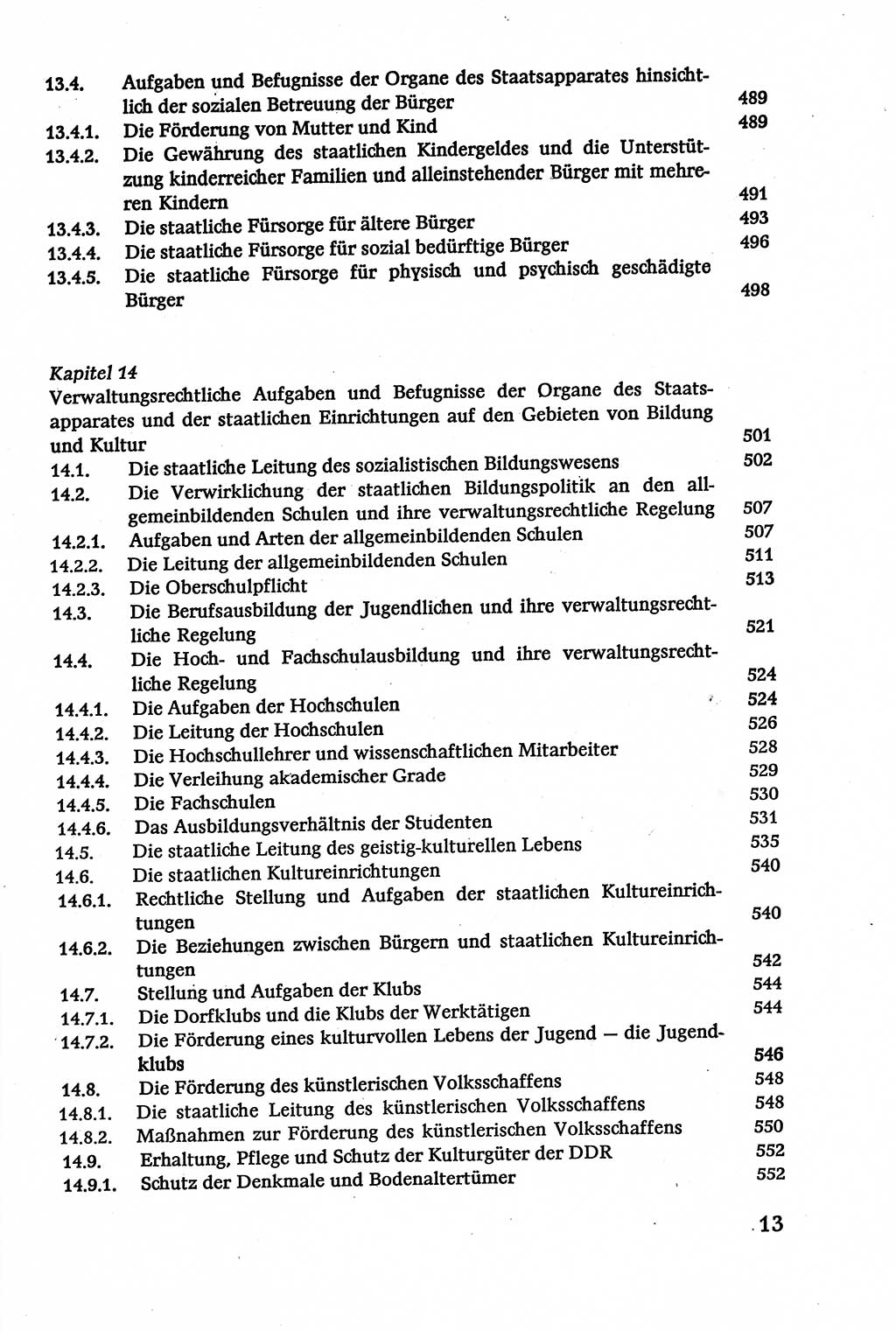 13.4. Aufgaben und Befugnisse der Organe des Staatsapparates hinsichtlich der sozialen Betreuung der Bürger 489
13.4.1. Die Förderung von Mutter und Kind 489
13.4.2. Die Gewährung des staatlichen Kindergeldes und die Unterstützung kinderreicher Familien und alleinstehender Bürger mit mehreren Kindern 491
13.4.3. Die staatliche Fürsorge für ältere Bürger 493
13.4.4. Die staatliche Fürsorge für sozial bedürftige Bürger 496
13.4.5. Die staatliche Fürsorge für physisch und psychisch geschädigte Bürger 498

Kapitel 14
Verwaltungsrechtliche Aufgaben und Befugnisse der Organe des Staatsapparates und der staatlichen Einrichtungen auf den Gebieten von Bildung und Kultur 501
14.1. Die staatliche Leitung des sozialistischen Bildungswesens 502
14.2. Die Verwirklichung der staatlichen Bildungspolitik an den allgemeinbildenden Schulen und ihre verwaltungsrechtliche Regelung 507
14.2.1. Aufgaben und Arten der allgemeinbildenden Schulen 507
14.2.2. Die Leitung der allgemeinbildenden Schulen 511
14.2.3. Die Oberschulpflicht 513
14.3. Die Berufsausbildung der Jugendlichen und ihre verwaltungsrechtliche Regelung 521
14.4. Die Hoch- und Fachschulausbildung und ihre verwaltungsrechtliche Regelung 524
14.4.1. Die Aufgaben der Hochschulen 524
14.4.2. Die Leitung der Hochschulen 526
14.4.3. Die Hochschullehrer und wissenschaftlichen Mitarbeiter 528
14.4.4. Die Verleihung akademischer Grade 529
14.4.5. Die Fachschulen 530
14.4.6. Das Ausbildungsverhältnis der Studenten 531
14.5. Die staatliche Leitung des geistig-kulturellen Lebens 535
14.6. Die staatlichen Kultureinrichtungen 540
14.6.1. Rechtliche Stellung und Aufgaben der staatlichen Kultureinrichtungen 540
14.6.2. Die Beziehungen zwischen Bürgern und staatlichen Kultureinrichtungen 542
14.7. Stellung und Aufgaben der Klubs 544
14.7.1. Die Dorfklubs und die Klubs der Werktätigen 544
14.7.2. Die Förderung eines kulturvollen Lebens der Jugend — die Jugendklubs 546
14.8. Die Förderung des künstlerischen Volksschaffens 548
14.8.1. Die staatliche Leitung des künstlerischen Volksschaffens 548
14.8.2. Maßnahmen zur Förderung des künstlerischen Volksschaffens 550
14.9. Erhaltung, Pflege und Schutz der Kulturgüter der DDR 552
14.9.1. Schutz der Denkmale und Bodenaltertümer 552

13